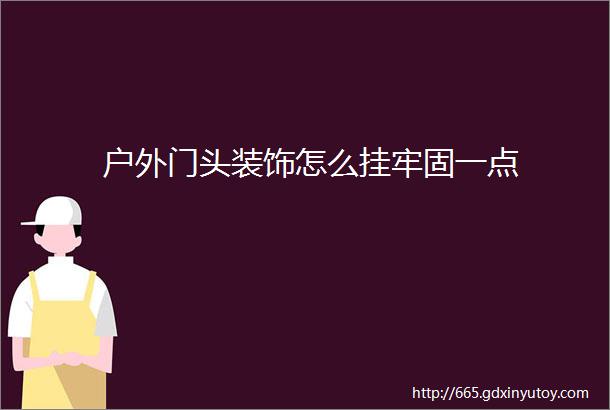 户外门头装饰怎么挂牢固一点

http://665.gdxinyutoy.com